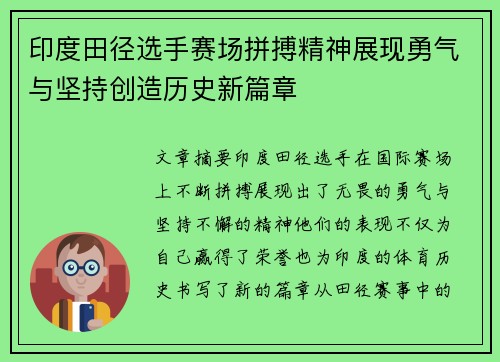 印度田径选手赛场拼搏精神展现勇气与坚持创造历史新篇章

文章摘要印度田径选手在国际赛场上不断拼搏展现出了无畏的勇气与坚持不懈的精神他们的表现不仅为自己赢得了荣誉也为印度的体育历史书写了新的篇章从田径赛事中的